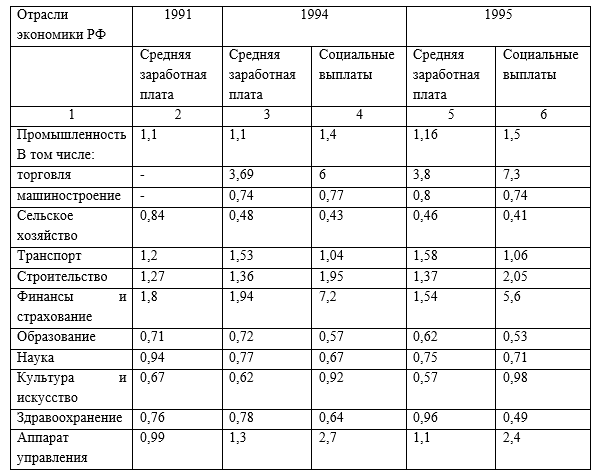 | Отрасли экономики РФ | 1991 | 1994 | | 1995 | |
|---|---|---|---|---|---|
| | Средняя заработная плата | Средняя заработная плата | Социальные выплаты | Средняя заработная плата | Социальные выплаты |
| 1 | 2 | 3 | 4 | 5 | 6 |
| Промышленность В том числе: | 1,1 | 1,1 | 1,4 | 1,16 | 1,5 |
| торговля | - | 3,69 | 6 | 3,8 | 7,3 |
| машиностроение | - | 0,74 | 0,77 | 0,8 | 0,74 |
| Сельское хозяйство | 0,84 | 0,48 | 0,43 | 0,46 | 0,41 |
| Транспорт | 1,2 | 1,53 | 1,04 | 1,58 | 1,06 |
| Строительство | 1,27 | 1,36 | 1,95 | 1,37 | 2,05 |
| Финансы и страхование | 1,8 | 1,94 | 7,2 | 1,54 | 5,6 |
| Образование | 0,71 | 0,72 | 0,57 | 0,62 | 0,53 |
| Наука | 0,94 | 0,77 | 0,67 | 0,75 | 0,71 |
| Культура и искусство | 0,67 | 0,62 | 0,92 | 0,57 | 0,98 |
| Здравоохранение | 0,76 | 0,78 | 0,64 | 0,96 | 0,49 |
| Аппарат управления | 0,99 | 1,3 | 2,7 | 1,1 | 2,4 |